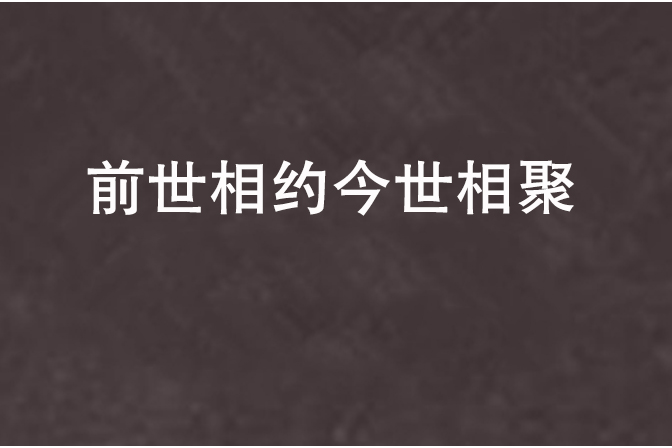 前世相约今世相聚